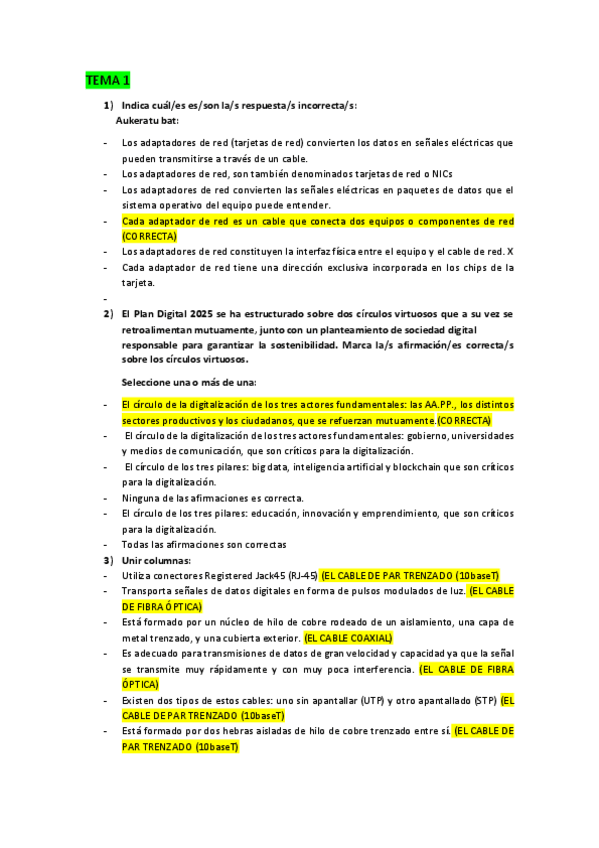 TEMA 1

1) Indica cuál/es es/son la/s respuesta/s incorrecta/s:
Aukeratu bat:

- Los adaptadores de red (tarjetas de red) convierten los datos en señales eléctricas que pueden transmitirse a través de un cable.
- Los adaptadores de red, son también denominados tarjetas de red o NICs
- Los adaptadores de red convierten las señales eléctricas en paquetes de datos que el sistema operativo del equipo puede entender.
- Cada adaptador de red es un cable que conecta dos equipos o componentes de red (CORRECTA)
- Los adaptadores de red constituyen la interfaz física entre el equipo y el cable de red. X
- Cada adaptador de red tiene una dirección exclusiva incorporada en los chips de la tarjeta.
-

2) El Plan Digital 2025 se ha estructurado sobre dos círculos virtuosos que a su vez se retroalimentan mutuamente, junto con un planteamiento de sociedad digital responsable para garantizar la sostenibilidad. Marca la/s afirmación/es correcta/s sobre los círculos virtuosos.

Seleccione una o más de una:

- El círculo de la digitalización de los tres actores fundamentales: las AA.PP., los distintos sectores productivos y los ciudadanos, que se refuerzan mutuamente.(CORRECTA)
- El círculo de la digitalización de los tres actores fundamentales: gobierno, universidades y medios de comunicación, que son críticos para la digitalización.
- El círculo de los tres pilares: big data, inteligencia artificial y blockchain que son críticos para la digitalización.
- Ninguna de las afirmaciones es correcta.
- El círculo de los tres pilares: educación, innovación y emprendimiento, que son críticos para la digitalización.
- Todas las afirmaciones son correctas

3) Unir columnas:
- Utiliza conectores Registered Jack45 (RJ-45) (EL CABLE DE PAR TRENZADO (10baseT)
- Transporta señales de datos digitales en forma de pulsos modulados de luz. (EL CABLE DE FIBRA ÓPTICA)
- Está formado por un núcleo de hilo de cobre rodeado de un aislamiento, una capa de metal trenzado, y una cubierta exterior. (EL CABLE COAXIAL)
- Es adecuado para transmisiones de datos de gran velocidad y capacidad ya que la señal se transmite muy rápidamente y con muy poca interferencia. (EL CABLE DE FIBRA ÓPTICA)
- Existen dos tipos de estos cables: uno sin apantallar (UTP) y otro apantallado (STP) (EL CABLE DE PAR TRENZADO (10baseT)
- Está formado por dos hebras aisladas de hilo de cobre trenzado entre sí. (EL CABLE DE PAR TRENZADO (10baseT)